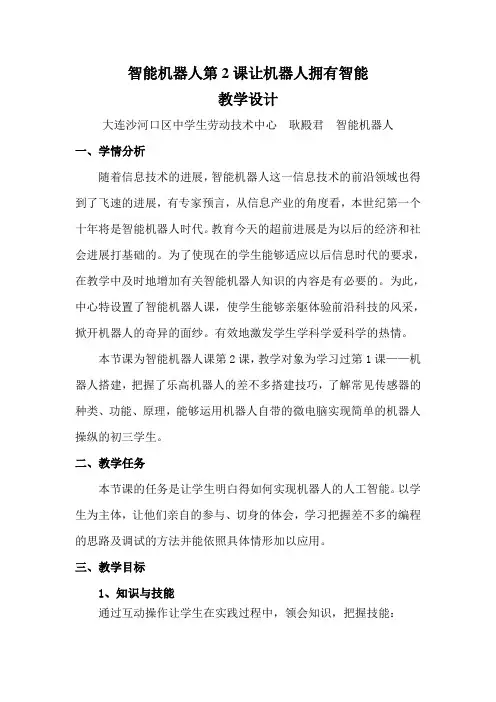 智能机器人第 2 课让机器人拥有智能
教学设计

大连沙河口区中学生劳动技术中心　耿殿君　智能机器人

一、学情分析

随着信息技术的进展，智能机器人这一信息技术的前沿领域也得到了飞速的进展，有专家预言，从信息产业的角度看，本世纪第一个十年将是智能机器人时代。教育今天的超前进展是为以后的经济和社会进展打基础的。为了使现在的学生能够适应以后信息时代的要求，在教学中及时地增加有关智能机器人知识的内容是有必要的。为此，中心特设置了智能机器人课，使学生能够亲躯体验前沿科技的风采，掀开机器人的奇异的面纱。有效地激发学生学科学爱科学的热情。

本节课为智能机器人课第 2 课，教学对象为学习过第 1 课——机器人搭建，把握了乐高机器人的差不多搭建技巧，了解常见传感器的种类、功能、原理，能够运用机器人自带的微电脑实现简单的机器人操纵的初三学生。

二、教学任务

本节课的任务是让学生明白得如何实现机器人的人工智能。以学生为主体，让他们亲自的参与、切身的体会，学习把握差不多的编程的思路及调试的方法并能依照具体情形加以应用。

三、教学目标

1、知识与技能

通过互动操作让学生在实践过程中，领会知识，把握技能：